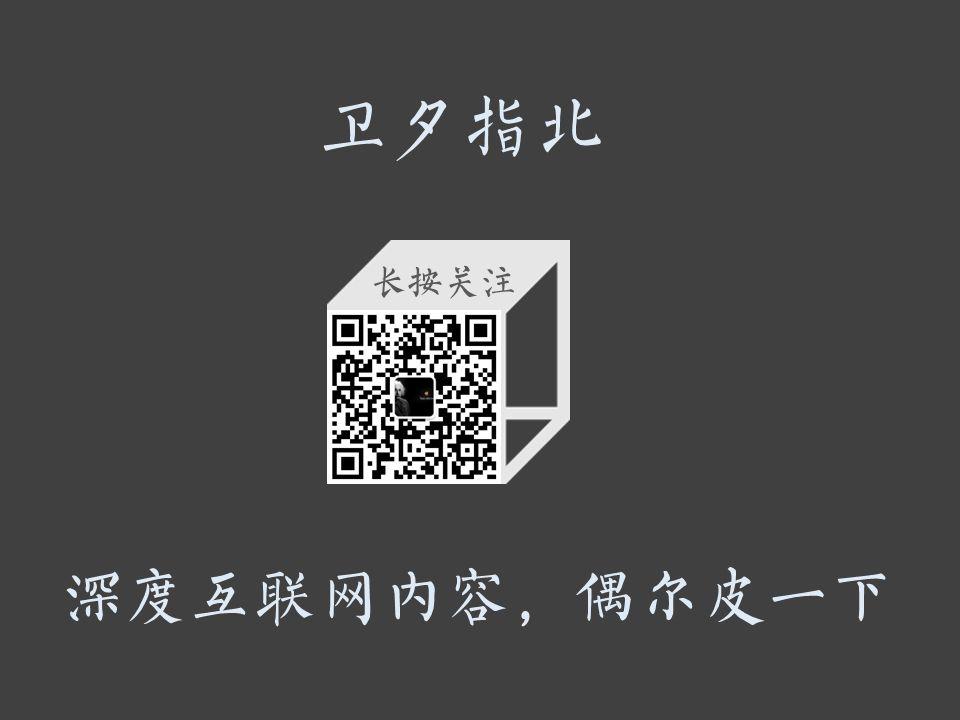 卫夕指北

长按关注

深度互联网内容，偶尔皮一下